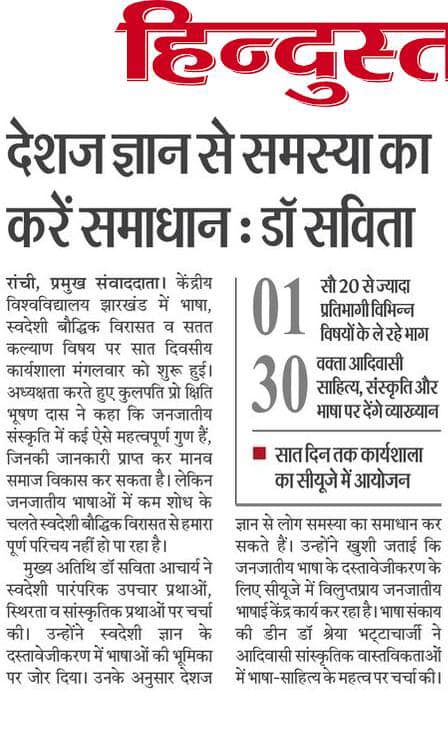 हिन्दुस्त

देशज ज्ञान से समस्या का करें समाधान : डॉ सविता

रांची, प्रमुख संवाददाता। केंद्रीय विश्वविद्यालय झारखंड में भाषा, स्वदेशी बौद्धिक विरासत व सतत कल्याण विषय पर सात दिवसीय कार्यशाला मंगलवार को शुरू हुई। अध्यक्षता करते हुए कुलपति प्रो क्षिति भूषण दास ने कहा कि जनजातीय संस्कृति में कई ऐसे महत्वपूर्ण गुण हैं, जिनकी जानकारी प्राप्त कर मानव समाज विकास कर सकता है। लेकिन जनजातीय भाषाओं में कम शोध के चलते स्वदेशी बौद्धिक विरासत से हमारा पूर्ण परिचय नहीं हो पा रहा है।

मुख्य अतिथि डॉ सविता आचार्य ने स्वदेशी पारंपरिक उपचार प्रथाओं, स्थिरता व सांस्कृतिक प्रथाओं पर चर्चा की। उन्होंने स्वदेशी ज्ञान के दस्तावेजीकरण में भाषाओं की भूमिका पर जोर दिया। उनके अनुसार देशज

01 सौ 20 से ज्यादा प्रतिभागी विभिन्न विषयों के ले रहे भाग

30 वक्ता आदिवासी साहित्य, संस्कृति और भाषा पर देंगे व्याख्यान

सात दिन तक कार्यशाला का सीयूजे में आयोजन

ज्ञान से लोग समस्या का समाधान कर सकते हैं। उन्होंने खुशी जताई कि जनजातीय भाषा के दस्तावेजीकरण के लिए सीयूजे में विलुप्तप्राय जनजातीय भाषाई केंद्र कार्य कर रहा है। भाषा संकाय की डीन डॉ श्रेया भट्टाचार्जी ने आदिवासी सांस्कृतिक वास्तविकताओं में भाषा-साहित्य के महत्व पर चर्चा की।